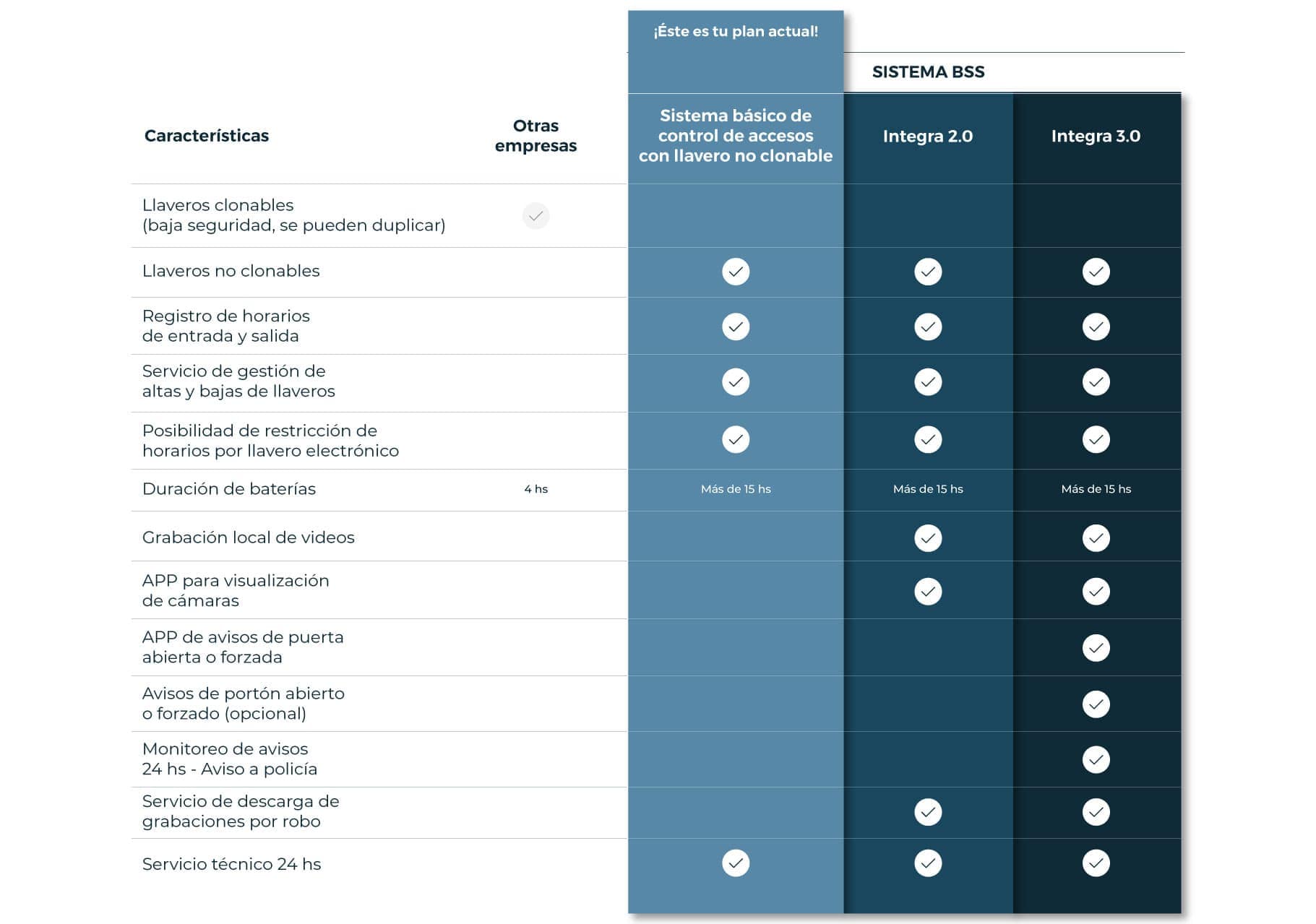 ¡Éste es tu plan actual!

SISTEMA BSS

| Características | Otras empresas | Sistema básico de control de accesos con llavero no clonable | Integra 2.0 | Integra 3.0 |
|---|---|---|---|---|
| Llaveros clonables (baja seguridad, se pueden duplicar) | ✓ | | | |
| Llaveros no clonables | | ✓ | ✓ | ✓ |
| Registro de horarios de entrada y salida | | ✓ | ✓ | ✓ |
| Servicio de gestión de altas y bajas de llaveros | | ✓ | ✓ | ✓ |
| Posibilidad de restricción de horarios por llavero electrónico | | ✓ | ✓ | ✓ |
| Duración de baterías | 4 hs | Más de 15 hs | Más de 15 hs | Más de 15 hs |
| Grabación local de videos | | | ✓ | ✓ |
| APP para visualización de cámaras | | | ✓ | ✓ |
| APP de avisos de puerta abierta o forzada | | | | ✓ |
| Avisos de portón abierto o forzado (opcional) | | | | ✓ |
| Monitoreo de avisos 24 hs - Aviso a policía | | | | ✓ |
| Servicio de descarga de grabaciones por robo | | | ✓ | ✓ |
| Servicio técnico 24 hs | | ✓ | ✓ | ✓ |